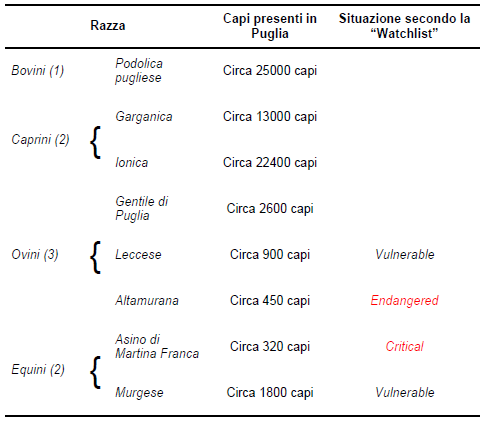 | Razza | | Capi presenti in Puglia | Situazione secondo la "Watchlist" |
|---|---|---|---|
| Bovini (1) | Podolica pugliese | Circa 25000 capi | |
| Caprini (2) | Garganica | Circa 13000 capi | |
| | Ionica | Circa 22400 capi | |
| Ovini (3) | Gentile di Puglia | Circa 2600 capi | |
| | Leccese | Circa 900 capi | Vulnerable |
| | Altamurana | Circa 450 capi | Endangered |
| Equini (2) | Asino di Martina Franca | Circa 320 capi | Critical |
| | Murgese | Circa 1800 capi | Vulnerable |